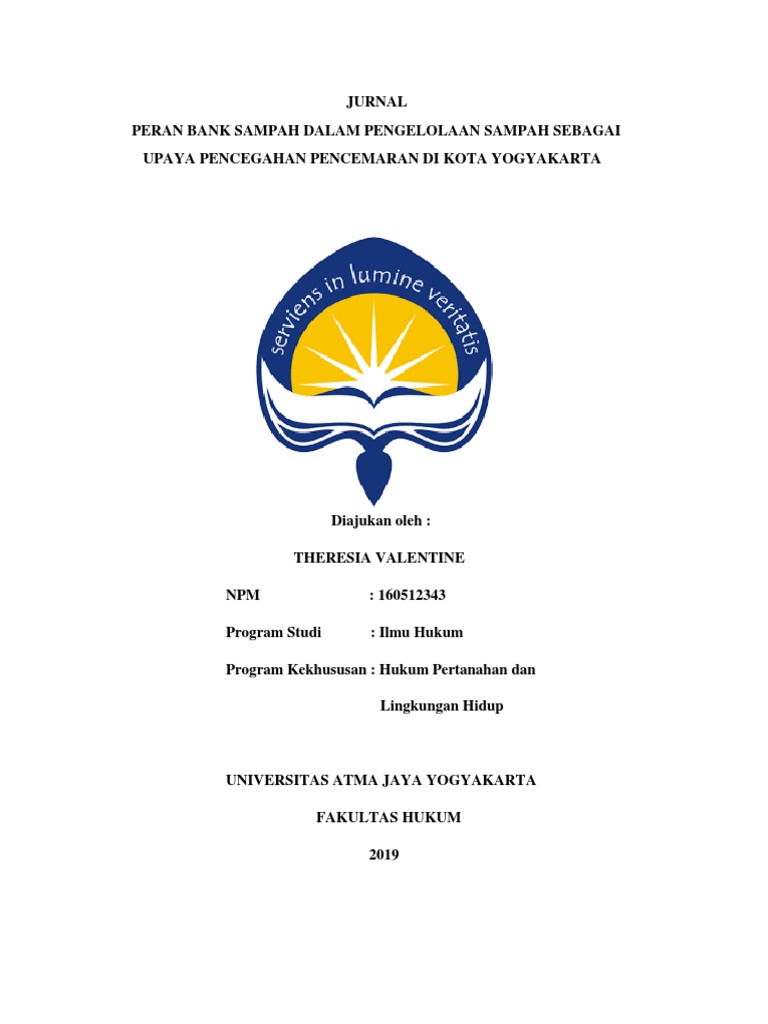 JURNAL

PERAN BANK SAMPAH DALAM PENGELOLAAN SAMPAH SEBAGAI UPAYA PENCEGAHAN PENCEMARAN DI KOTA YOGYAKARTA

serviens in lumine veritatis

Diajukan oleh :

THERESIA VALENTINE

NPM : 160512343

Program Studi : Ilmu Hukum

Program Kekhususan : Hukum Pertanahan dan Lingkungan Hidup

UNIVERSITAS ATMA JAYA YOGYAKARTA

FAKULTAS HUKUM

2019